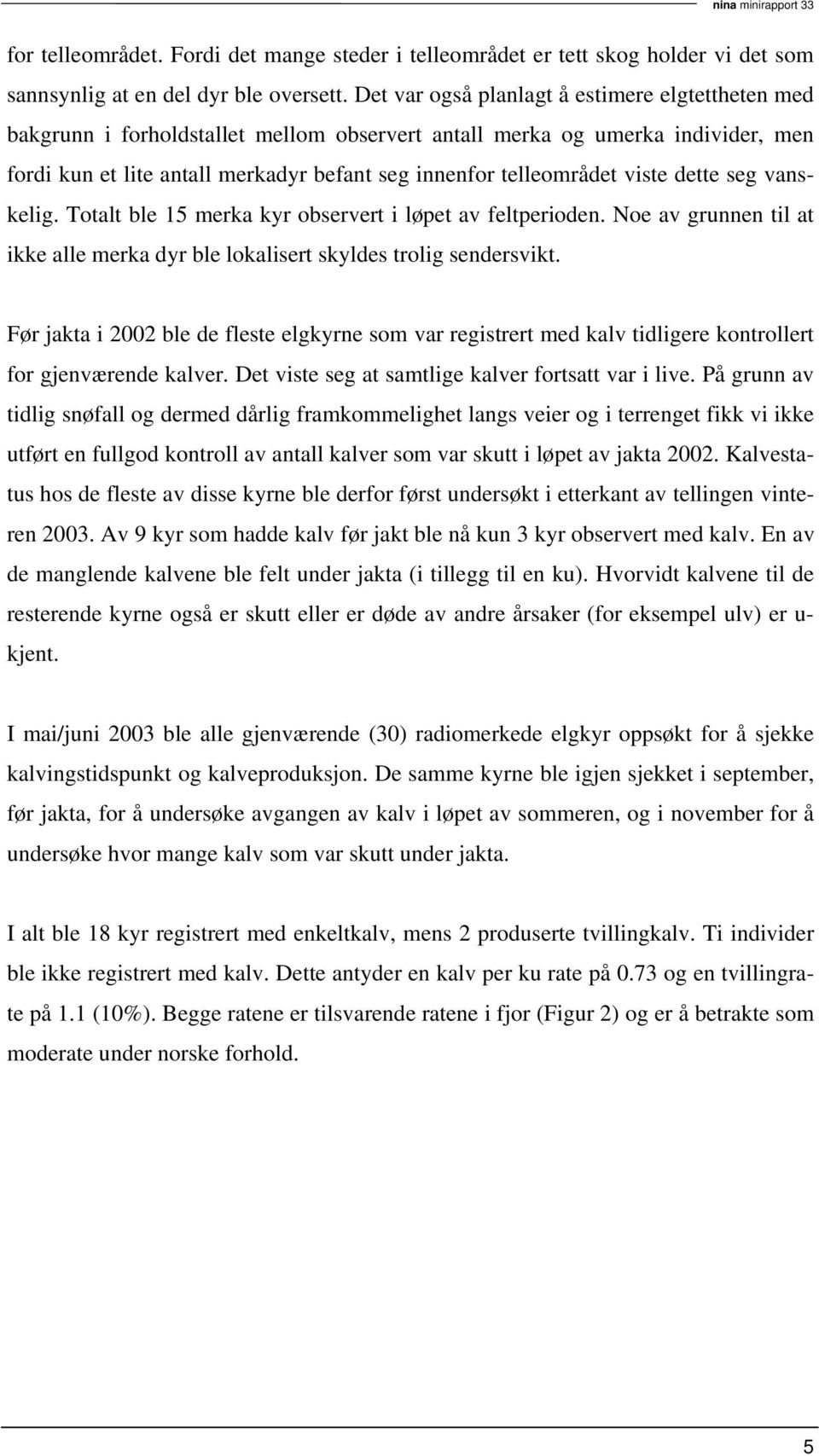 nina minirapport 33

for telleområdet. Fordi det mange steder i telleområdet er tett skog holder vi det som sannsynlig at en del dyr ble oversett. Det var også planlagt å estimere elgtettheten med bakgrunn i forholdstallet mellom observert antall merka og umerka individer, men fordi kun et lite antall merkadyr befant seg innenfor telleområdet viste dette seg vanskelig. Totalt ble 15 merka kyr observert i løpet av feltperioden. Noe av grunnen til at ikke alle merka dyr ble lokalisert skyldes trolig sendersvikt.

Før jakta i 2002 ble de fleste elgkyrne som var registrert med kalv tidligere kontrollert for gjenværende kalver. Det viste seg at samtlige kalver fortsatt var i live. På grunn av tidlig snøfall og dermed dårlig framkommelighet langs veier og i terrenget fikk vi ikke utført en fullgod kontroll av antall kalver som var skutt i løpet av jakta 2002. Kalvestatus hos de fleste av disse kyrne ble derfor først undersøkt i etterkant av tellingen vinteren 2003. Av 9 kyr som hadde kalv før jakt ble nå kun 3 kyr observert med kalv. En av de manglende kalvene ble felt under jakta (i tillegg til en ku). Hvorvidt kalvene til de resterende kyrne også er skutt eller er døde av andre årsaker (for eksempel ulv) er ukjent.

I mai/juni 2003 ble alle gjenværende (30) radiomerkede elgkyr oppsøkt for å sjekke kalvingstidspunkt og kalveproduksjon. De samme kyrne ble igjen sjekket i september, før jakta, for å undersøke avgangen av kalv i løpet av sommeren, og i november for å undersøke hvor mange kalv som var skutt under jakta.

I alt ble 18 kyr registrert med enkeltkalv, mens 2 produserte tvillingkalv. Ti individer ble ikke registrert med kalv. Dette antyder en kalv per ku rate på 0.73 og en tvillingrate på 1.1 (10%). Begge ratene er tilsvarende ratene i fjor (Figur 2) og er å betrakte som moderate under norske forhold.

5